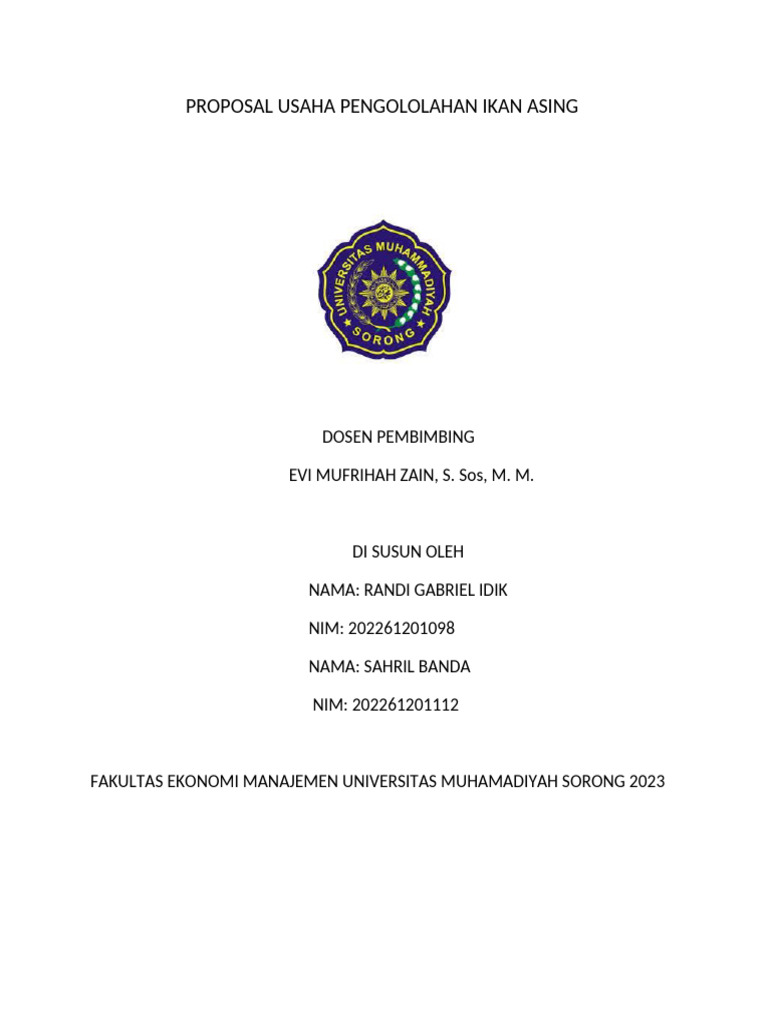 PROPOSAL USAHA PENGOLOLAHAN IKAN ASING

UNIVERSITAS MUHAMMADIYAH SORONG

DOSEN PEMBIMBING

EVI MUFRIHAH ZAIN, S. Sos, M. M.

DI SUSUN OLEH

NAMA: RANDI GABRIEL IDIK

NIM: 202261201098

NAMA: SAHRIL BANDA

NIM: 202261201112

FAKULTAS EKONOMI MANAJEMEN UNIVERSITAS MUHAMADIYAH SORONG 2023